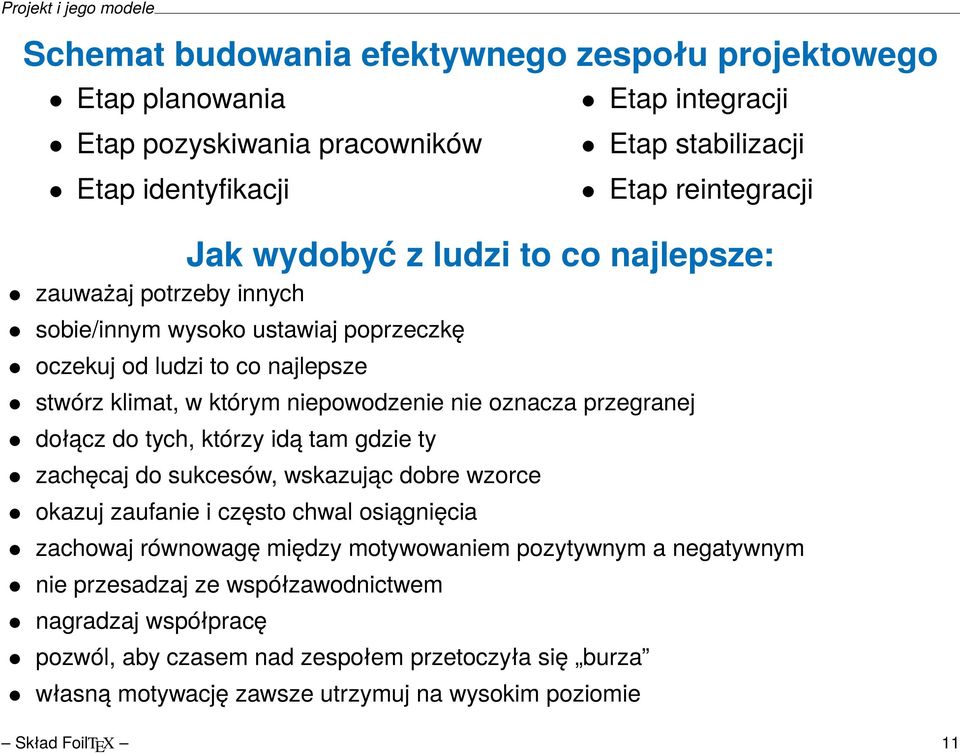 Projekt i jego modele

Schemat budowania efektywnego zespołu projektowego

• Etap planowania
• Etap pozyskiwania pracowników
• Etap identyfikacji

• Etap integracji
• Etap stabilizacji
• Etap reintegracji

Jak wydobyć z ludzi to co najlepsze:

• zauważaj potrzeby innych
• sobie/innym wysoko ustawiaj poprzeczkę
• oczekuj od ludzi to co najlepsze
• stwórz klimat, w którym niepowodzenie nie oznacza przegranej
• dołącz do tych, którzy idą tam gdzie ty
• zachęcaj do sukcesów, wskazując dobre wzorce
• okazuj zaufanie i często chwal osiągnięcia
• zachowaj równowagę między motywowaniem pozytywnym a negatywnym
• nie przesadzaj ze współzawodnictwem
• nagradzaj współpracę
• pozwól, aby czasem nad zespołem przetoczyła się „burza”
• własną motywację zawsze utrzymuj na wysokim poziomie

– Skład FoilTEX –

11